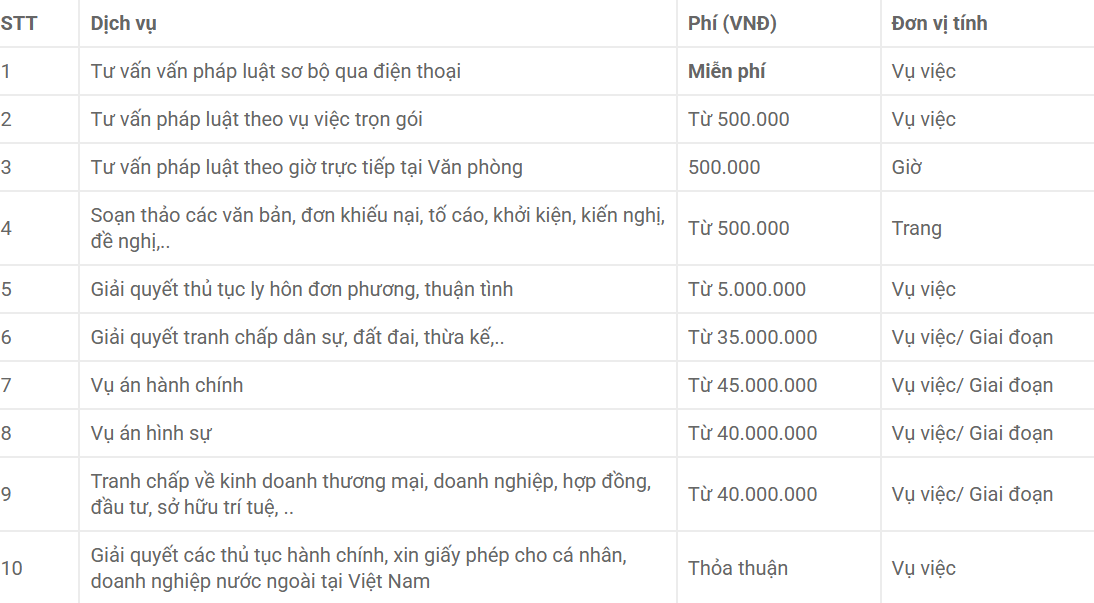 | STT | Dịch vụ | Phí (VNĐ) | Đơn vị tính |
|---|---|---|---|
| 1 | Tư vấn vấn pháp luật sơ bộ qua điện thoại | Miễn phí | Vụ việc |
| 2 | Tư vấn pháp luật theo vụ việc trọn gói | Từ 500.000 | Vụ việc |
| 3 | Tư vấn pháp luật theo giờ trực tiếp tại Văn phòng | 500.000 | Giờ |
| 4 | Soạn thảo các văn bản, đơn khiếu nại, tố cáo, khởi kiện, kiến nghị, đề nghị,.. | Từ 500.000 | Trang |
| 5 | Giải quyết thủ tục ly hôn đơn phương, thuận tình | Từ 5.000.000 | Vụ việc |
| 6 | Giải quyết tranh chấp dân sự, đất đai, thừa kế,.. | Từ 35.000.000 | Vụ việc/ Giai đoạn |
| 7 | Vụ án hành chính | Từ 45.000.000 | Vụ việc/ Giai đoạn |
| 8 | Vụ án hình sự | Từ 40.000.000 | Vụ việc/ Giai đoạn |
| 9 | Tranh chấp về kinh doanh thương mại, doanh nghiệp, hợp đồng, đầu tư, sở hữu trí tuệ, .. | Từ 40.000.000 | Vụ việc/ Giai đoạn |
| 10 | Giải quyết các thủ tục hành chính, xin giấy phép cho cá nhân, doanh nghiệp nước ngoài tại Việt Nam | Thỏa thuận | Vụ việc |